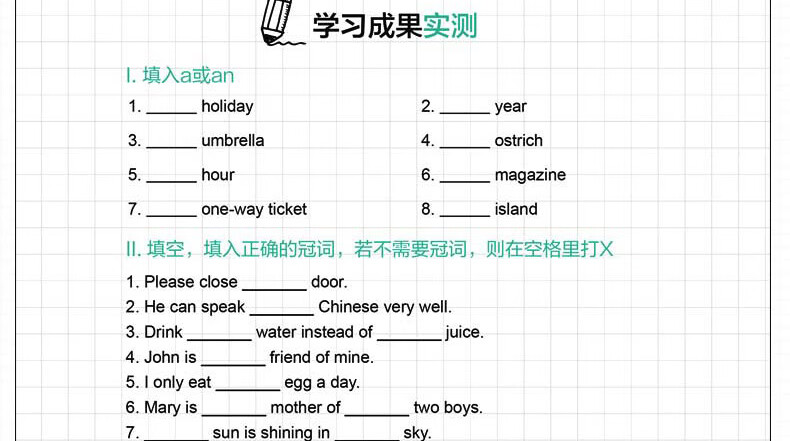 学习成果实测

I. 填入a或an

1. ______ holiday

2. ______ year

3. ______ umbrella

4. ______ ostrich

5. ______ hour

6. ______ magazine

7. ______ one-way ticket

8. ______ island

II. 填空，填入正确的冠词，若不需要冠词，则在空格里打X

1. Please close _______ door.
2. He can speak _______ Chinese very well.
3. Drink _______ water instead of _______ juice.
4. John is _______ friend of mine.
5. I only eat _______ egg a day.
6. Mary is _______ mother of _______ two boys.
7. _______ sun is shining in _______ sky.